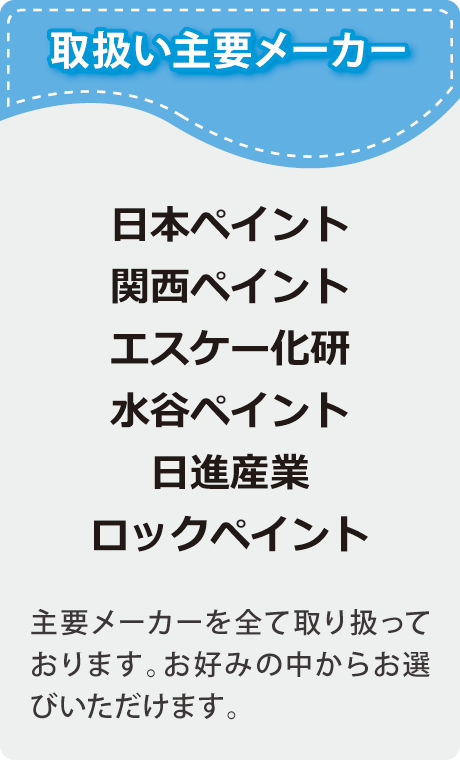 取扱い主要メーカー

日本ペイント
関西ペイント
エスケー化研
水谷ペイント
日進産業
ロックペイント

主要メーカーを全て取り扱っております。お好みの中からお選びいただけます。